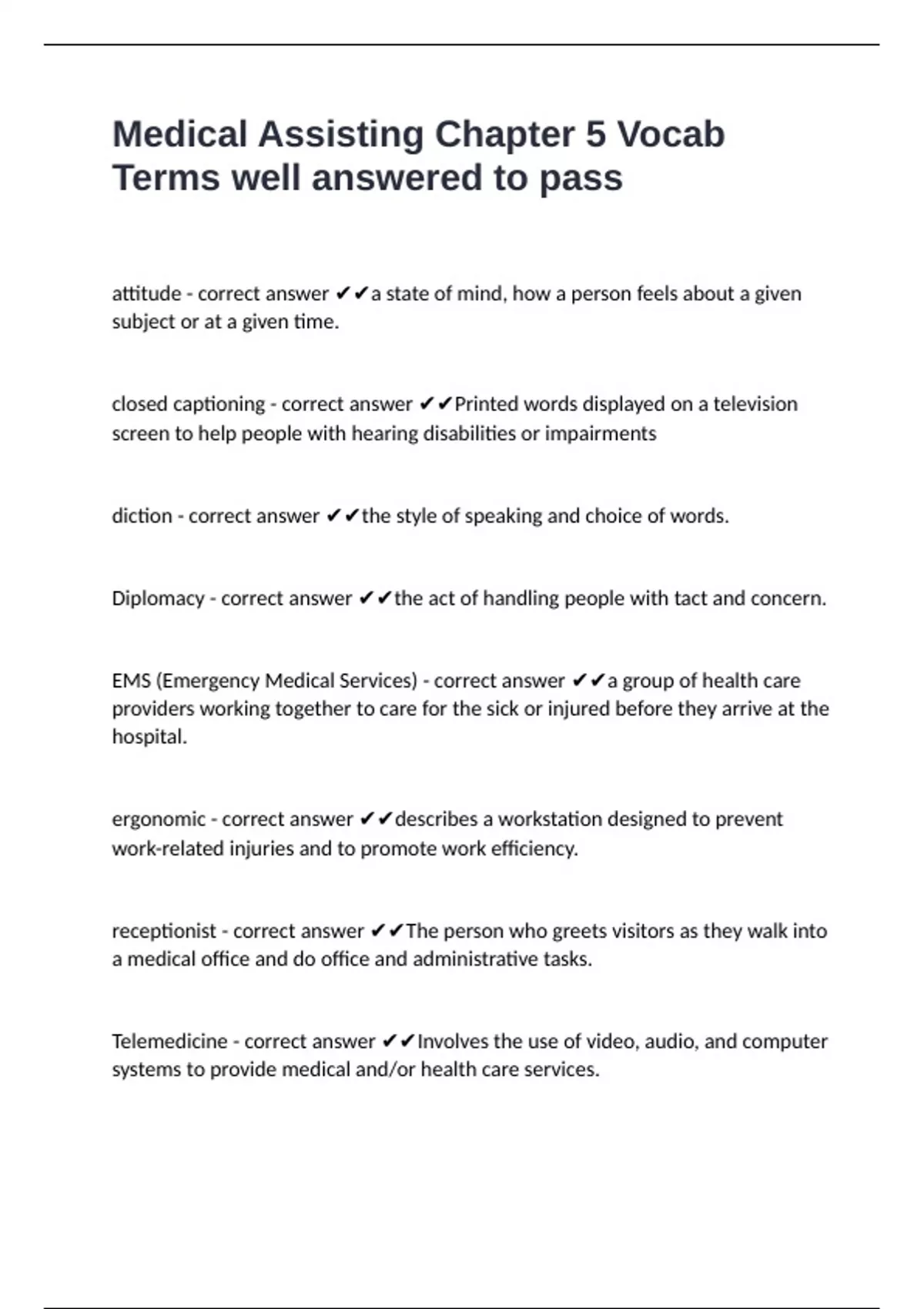 Medical Assisting Chapter 5 Vocab Terms well answered to pass

attitude - correct answer ✔✔a state of mind, how a person feels about a given subject or at a given time.

closed captioning - correct answer ✔✔Printed words displayed on a television screen to help people with hearing disabilities or impairments

diction - correct answer ✔✔the style of speaking and choice of words.

Diplomacy - correct answer ✔✔the act of handling people with tact and concern.

EMS (Emergency Medical Services) - correct answer ✔✔a group of health care providers working together to care for the sick or injured before they arrive at the hospital.

ergonomic - correct answer ✔✔describes a workstation designed to prevent work-related injuries and to promote work efficiency.

receptionist - correct answer ✔✔The person who greets visitors as they walk into a medical office and do office and administrative tasks.

Telemedicine - correct answer ✔✔Involves the use of video, audio, and computer systems to provide medical and/or health care services.